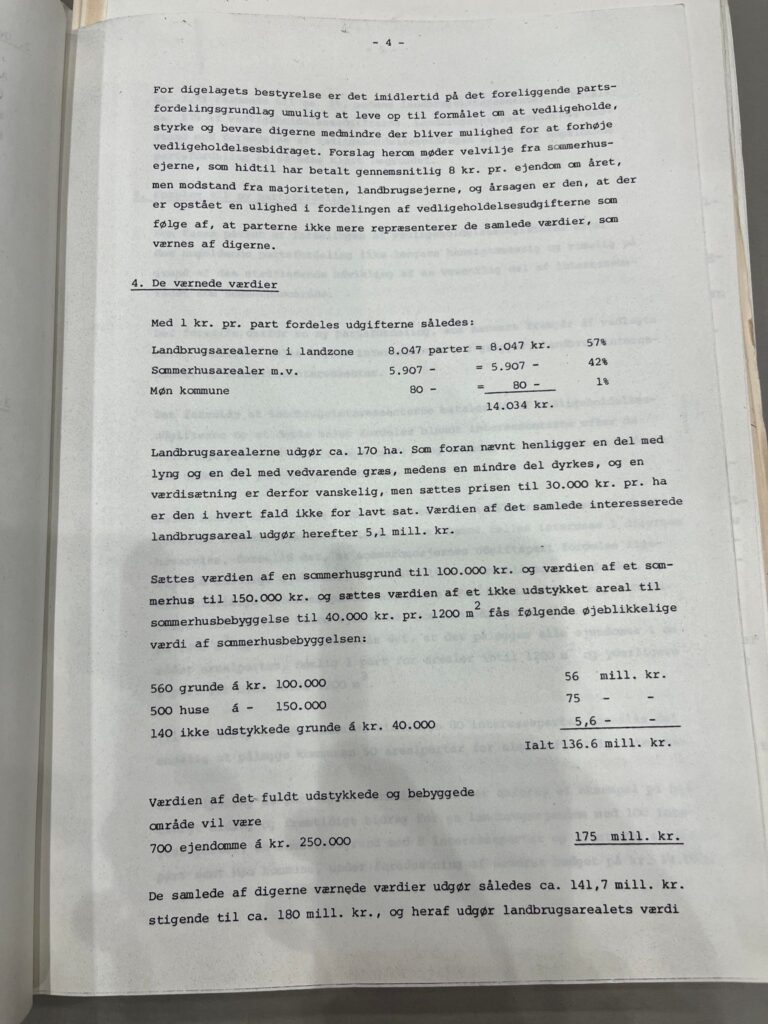 - 4 -

For digelagets bestyrelse er det imidlertid på det foreliggende partsfordelingsgrundlag umuligt at leve op til formålet om at vedligeholde, styrke og bevare digerne medmindre der bliver mulighed for at forhøje vedligeholdelsesbidraget. Forslag herom møder velvilje fra sommerhusejerne, som hidtil har betalt gennemsnitlig 8 kr. pr. ejendom om året, men modstand fra majoriteten, landbrugsejerne, og årsagen er den, at der er opstået en ulighed i fordelingen af vedligeholdelsesudgifterne som følge af, at parterne ikke mere repræsenterer de samlede værdier, som værnes af digerne.

4. De værnede værdier

Med 1 kr. pr. part fordeles udgifterne således:

| | | | |
|---|---|---|---|
| Landbrugsarealerne i landzone | 8.047 parter | = 8.047 kr. | 57% |
| Sommerhusarealer m.v. | 5.907 - | = 5.907 - | 42% |
| Møn kommune | 80 - | = 80 - | 1% |
| | | 14.034 kr. | |

Landbrugsarealerne udgør ca. 170 ha. Som foran nævnt henligger en del med lyng og en del med vedvarende græs, medens en mindre del dyrkes, og en værdisætning er derfor vanskelig, men sættes prisen til 30.000 kr. pr. ha er den i hvert fald ikke for lavt sat. Værdien af det samlede interesserede landbrugsareal udgør herefter 5,1 mill. kr.

Sættes værdien af en sommerhusgrund til 100.000 kr. og værdien af et sommerhus til 150.000 kr. og sættes værdien af et ikke udstykket areal til sommerhusbebyggelse til 40.000 kr. pr. 1200 $m^2$ fås følgende øjeblikkelige værdi af sommerhusbebyggelsen:

| | |
|---|---|
| 560 grunde á kr. 100.000 | 56 mill. kr. |
| 500 huse á - 150.000 | 75 - - |
| 140 ikke udstykkede grunde á kr. 40.000 | 5,6 - - |
| | Ialt 136.6 mill. kr. |

Værdien af det fuldt udstykkede og bebyggede område vil være
700 ejendomme á kr. 250.000 175 mill. kr.

De samlede af digerne værnede værdier udgør således ca. 141,7 mill. kr. stigende til ca. 180 mill. kr., og heraf udgør landbrugsarealets værdi